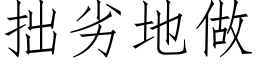 拙劣地做